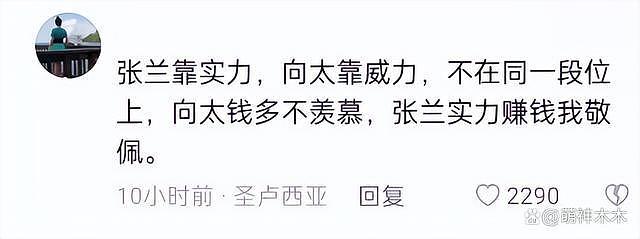 张兰靠实力，向太靠威力，不在同一段位上，向太钱多不羡慕，张兰实力赚钱我敬佩。

10小时前 · 圣卢西亚 回复

2290

@萌神木木